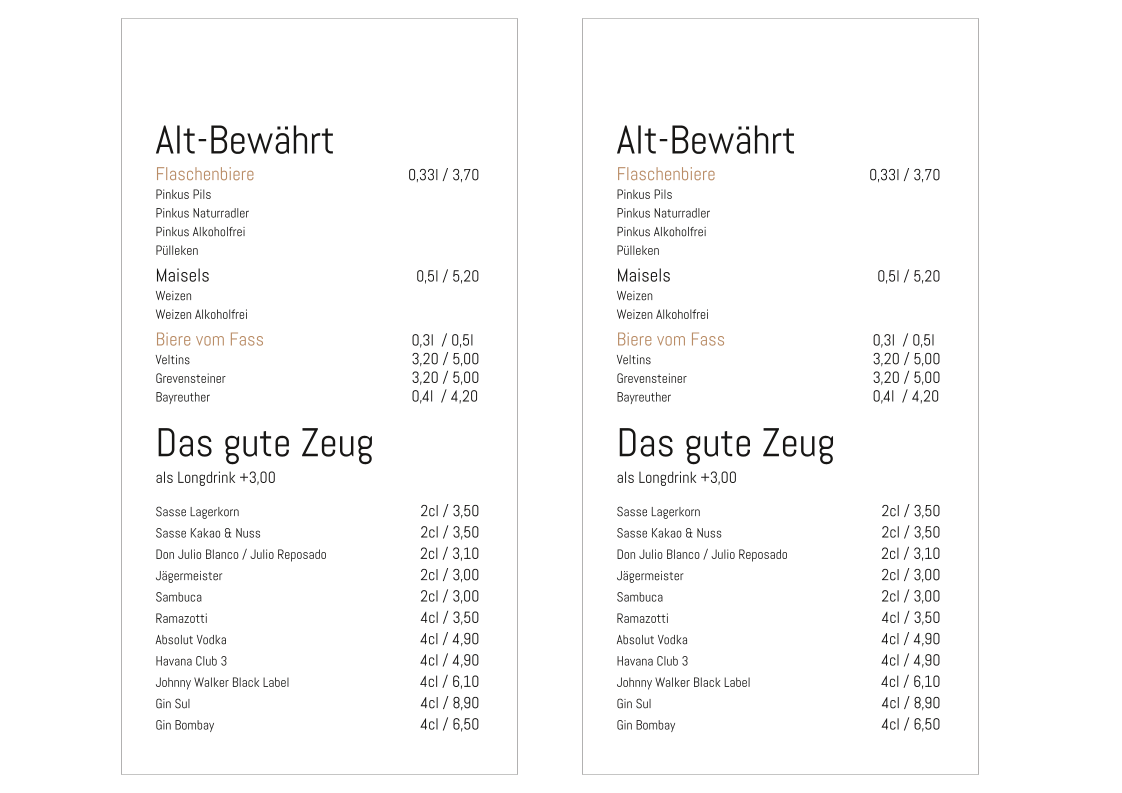 Alt-Bewährt

Flaschenbiere 0,33l / 3,70
Pinkus Pils
Pinkus Naturradler
Pinkus Alkoholfrei
Pülleken

Maisels 0,5l / 5,20
Weizen
Weizen Alkoholfrei

Biere vom Fass 0,3l / 0,5l
Veltins 3,20 / 5,00
Grevensteiner 3,20 / 5,00
Bayreuther 0,4l / 4,20

Das gute Zeug
als Longdrink +3,00

Sasse Lagerkorn 2cl / 3,50
Sasse Kakao & Nuss 2cl / 3,50
Don Julio Blanco / Julio Reposado 2cl / 3,10
Jägermeister 2cl / 3,00
Sambuca 2cl / 3,00
Ramazotti 4cl / 3,50
Absolut Vodka 4cl / 4,90
Havana Club 3 4cl / 4,90
Johnny Walker Black Label 4cl / 6,10
Gin Sul 4cl / 8,90
Gin Bombay 4cl / 6,50

Alt-Bewährt

Flaschenbiere 0,33l / 3,70
Pinkus Pils
Pinkus Naturradler
Pinkus Alkoholfrei
Pülleken

Maisels 0,5l / 5,20
Weizen
Weizen Alkoholfrei

Biere vom Fass 0,3l / 0,5l
Veltins 3,20 / 5,00
Grevensteiner 3,20 / 5,00
Bayreuther 0,4l / 4,20

Das gute Zeug
als Longdrink +3,00

Sasse Lagerkorn 2cl / 3,50
Sasse Kakao & Nuss 2cl / 3,50
Don Julio Blanco / Julio Reposado 2cl / 3,10
Jägermeister 2cl / 3,00
Sambuca 2cl / 3,00
Ramazotti 4cl / 3,50
Absolut Vodka 4cl / 4,90
Havana Club 3 4cl / 4,90
Johnny Walker Black Label 4cl / 6,10
Gin Sul 4cl / 8,90
Gin Bombay 4cl / 6,50